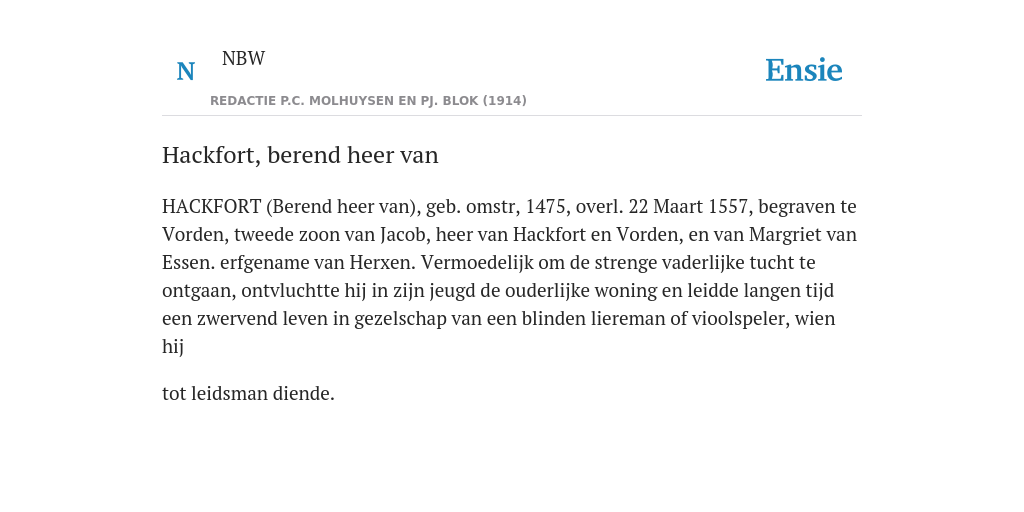 N NBW

REDACTIE P.C. MOLHUYSEN EN PJ. BLOK (1914)

Ensie

Hackfort, berend heer van

HACKFORT (Berend heer van), geb. omstr, 1475, overl. 22 Maart 1557, begraven te Vorden, tweede zoon van Jacob, heer van Hackfort en Vorden, en van Margriet van Essen. erfgename van Herxen. Vermoedelijk om de strenge vaderlijke tucht te ontgaan, ontvluchtte hij in zijn jeugd de ouderlijke woning en leidde langen tijd een zwervend leven in gezelschap van een blinden liereman of vioolspeler, wien hij

tot leidsman diende.